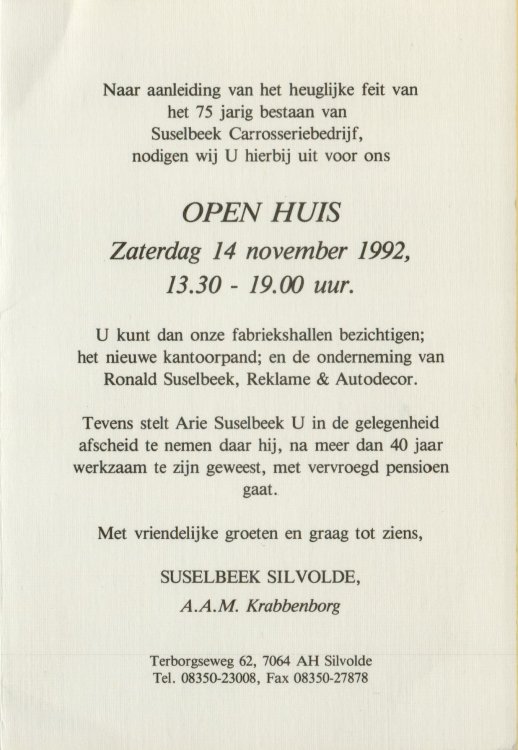 Naar aanleiding van het heuglijke feit van het 75 jarig bestaan van Suselbeek Carrosseriebedrijf, nodigen wij U hierbij uit voor ons

OPEN HUIS
Zaterdag 14 november 1992,
13.30 - 19.00 uur.

U kunt dan onze fabriekshallen bezichtigen; het nieuwe kantoorpand; en de onderneming van Ronald Suselbeek, Reklame & Autodecor.

Tevens stelt Arie Suselbeek U in de gelegenheid afscheid te nemen daar hij, na meer dan 40 jaar werkzaam te zijn geweest, met vervroegd pensioen gaat.

Met vriendelijke groeten en graag tot ziens,

SUSELBEEK SILVOLDE,
A.A.M. Krabbenborg

Terborgseweg 62, 7064 AH Silvolde
Tel. 08350-23008, Fax 08350-27878